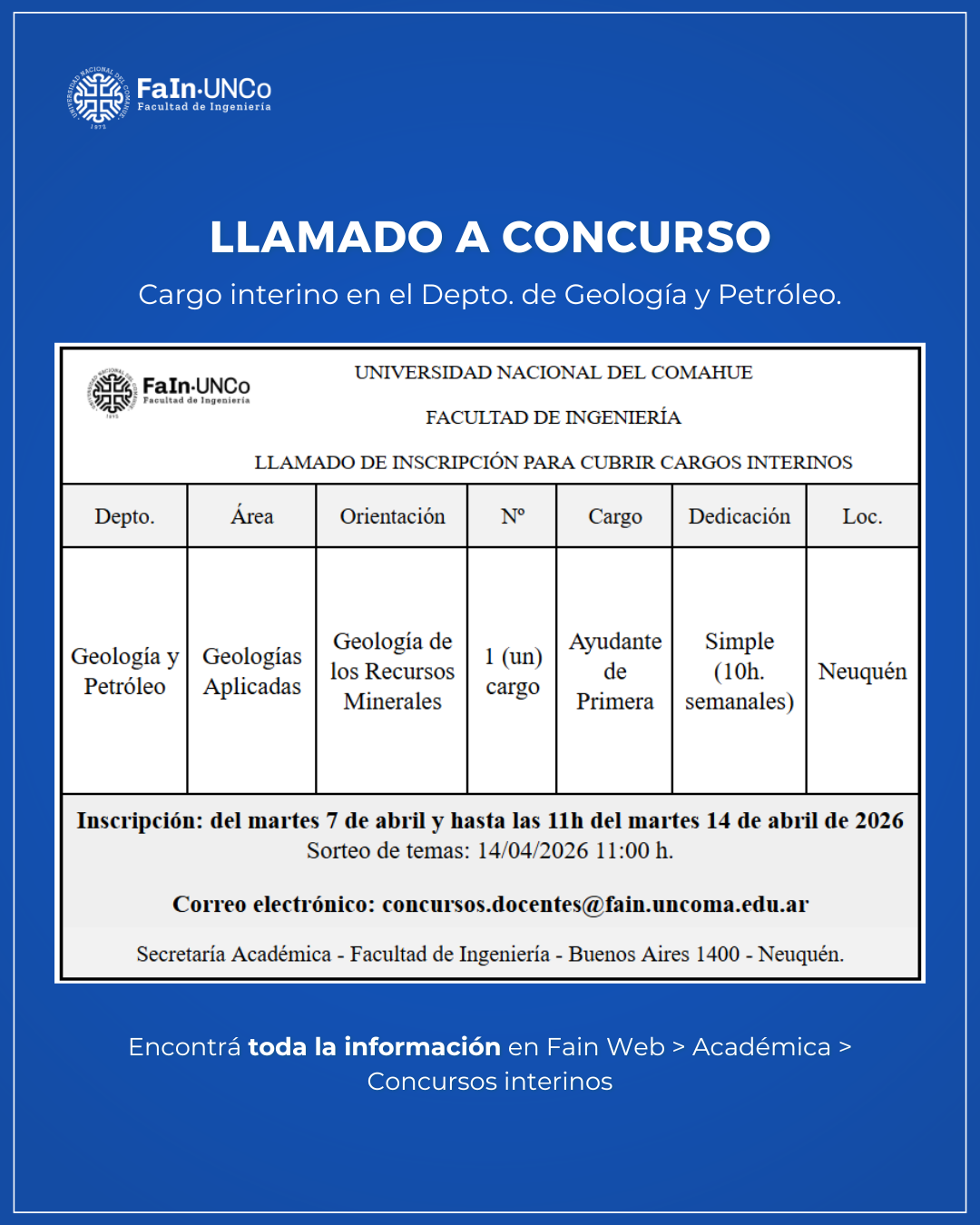 FaIn·UNCo
Facultad de Ingeniería

LLAMADO A CONCURSO

Cargo interino en el Depto. de Geología y Petróleo.

FaIn·UNCo
Facultad de Ingeniería

UNIVERSIDAD NACIONAL DEL COMAHUE

FACULTAD DE INGENIERÍA

LLAMADO DE INSCRIPCIÓN PARA CUBRIR CARGOS INTERINOS

| Depto. | Área | Orientación | Nº | Cargo | Dedicación | Loc. |
|---|---|---|---|---|---|---|
| Geología y Petróleo | Geologías Aplicadas | Geología de los Recursos Minerales | 1 (un) cargo | Ayudante de Primera | Simple (10h. semanales) | Neuquén |

Inscripción: del martes 7 de abril y hasta las 11h del martes 14 de abril de 2026
Sorteo de temas: 14/04/2026 11:00 h.

Correo electrónico: concursos.docentes@fain.uncoma.edu.ar

Secretaría Académica - Facultad de Ingeniería - Buenos Aires 1400 - Neuquén.

Encontrá toda la información en Fain Web > Académica > Concursos interinos